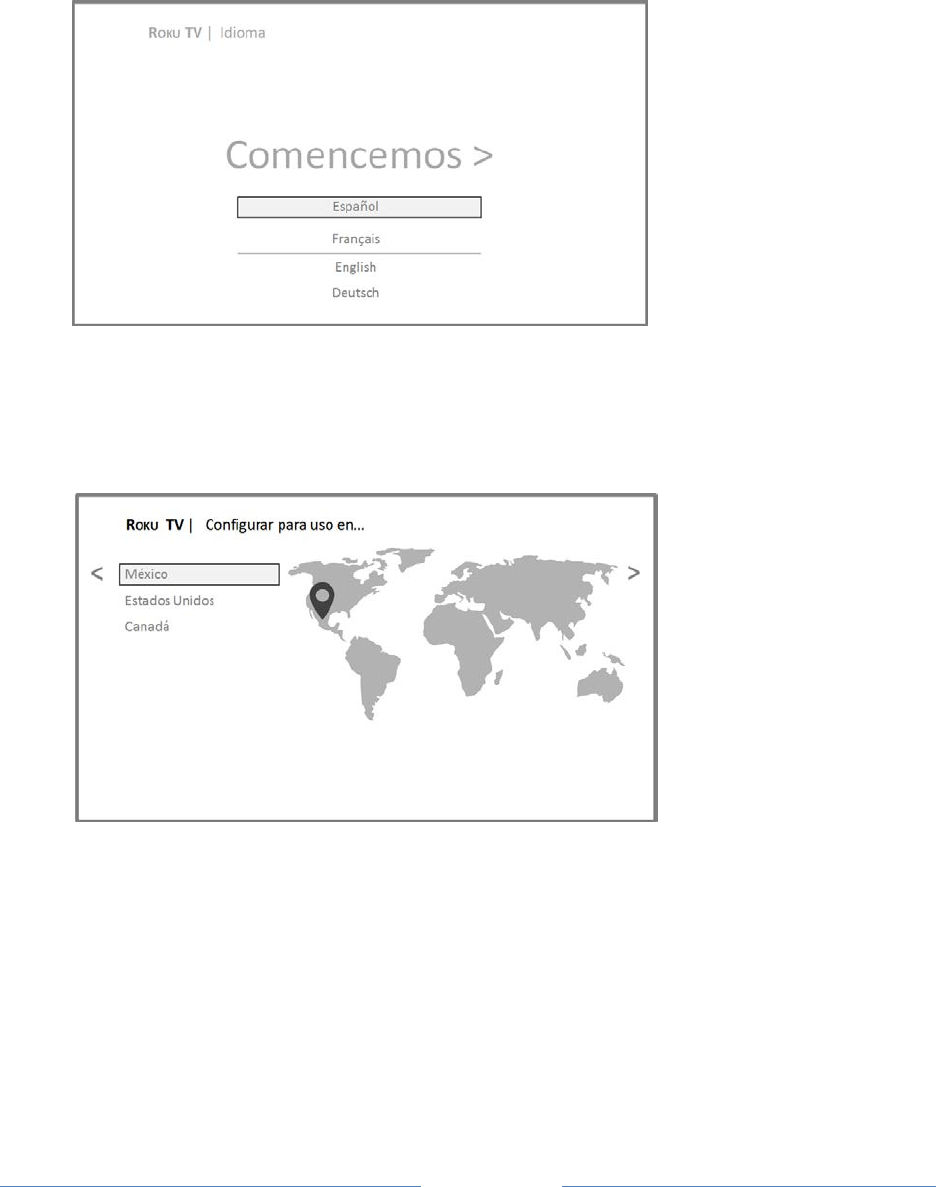 ROKU TV | Idioma

Comencemos >

Español

Français

English

Deutsch

ROKU TV | Configurar para uso en...

<

México

Estados Unidos

Canadá

>